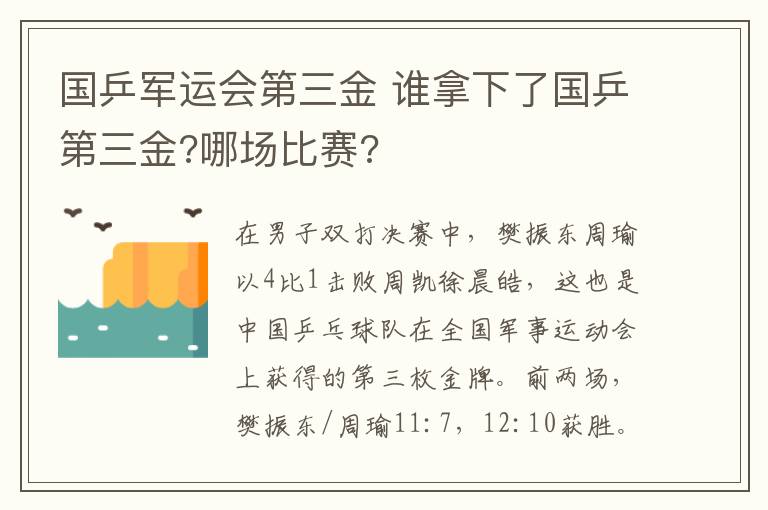 国乒军运会第三金 谁拿下了国乒第三金?哪场比赛?

在男子双打决赛中，樊振东周瑜以4比1击败周凯徐晨皓，这也是中国乒乓球队在全国军事运动会上获得的第三枚金牌。前两场，樊振东/周瑜11:7，12:10获胜。